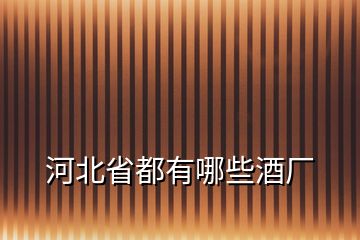 河北省都有哪些酒厂